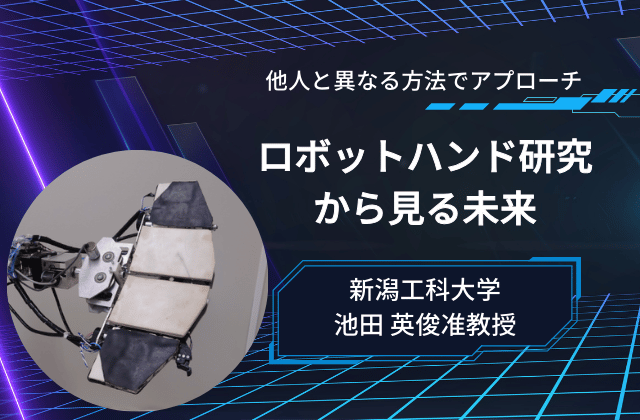 他人と異なる方法でアプローチ

ロボットハンド研究から見る未来

新潟工科大学
池田 英俊准教授